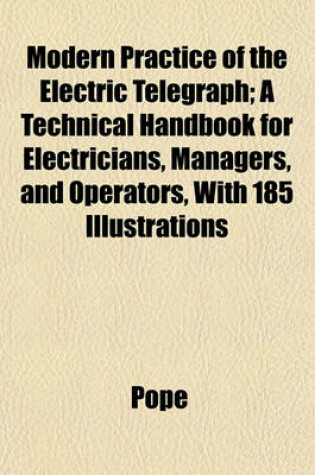 Modern Practice of the Electric Telegraph; A Technical Handbook for Electricians, Managers, and Operators, With 185 Illustrations

Pope